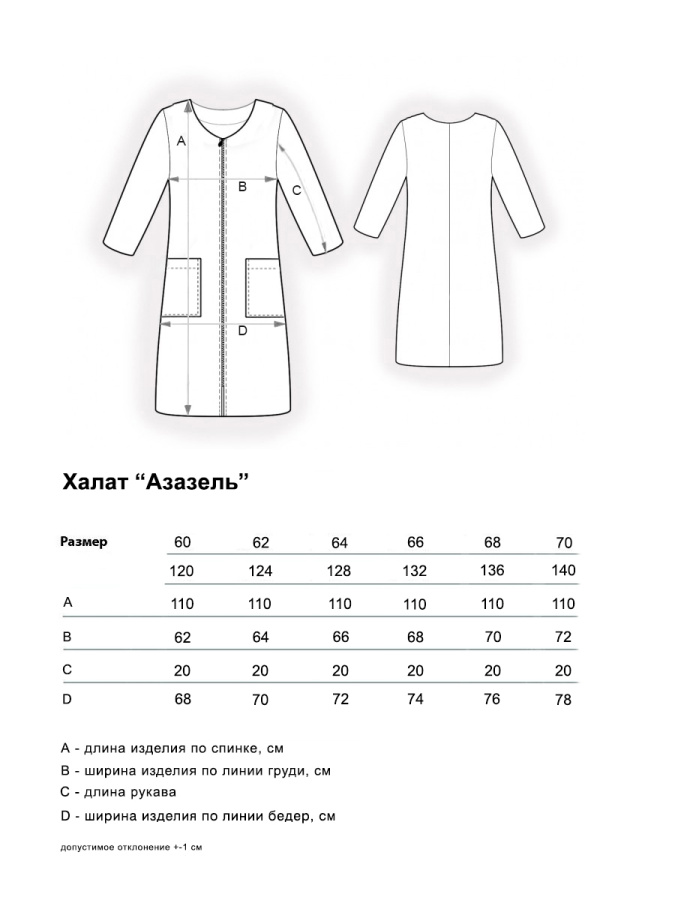 A

B

C

D

Халат “Азазель”

| Размер | 60 | 62 | 64 | 66 | 68 | 70 |
|---|---|---|---|---|---|---|
| | 120 | 124 | 128 | 132 | 136 | 140 |
| A | 110 | 110 | 110 | 110 | 110 | 110 |
| B | 62 | 64 | 66 | 68 | 70 | 72 |
| C | 20 | 20 | 20 | 20 | 20 | 20 |
| D | 68 | 70 | 72 | 74 | 76 | 78 |

A - длина изделия по спинке, см

B - ширина изделия по линии груди, см

C - длина рукава

D - ширина изделия по линии бедер, см

допустимое отклонение +-1 см